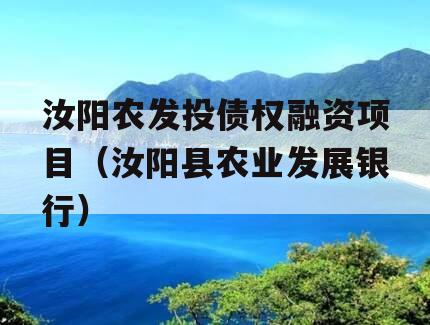 汝阳农发投债权融资项目（汝阳县农业发展银行）